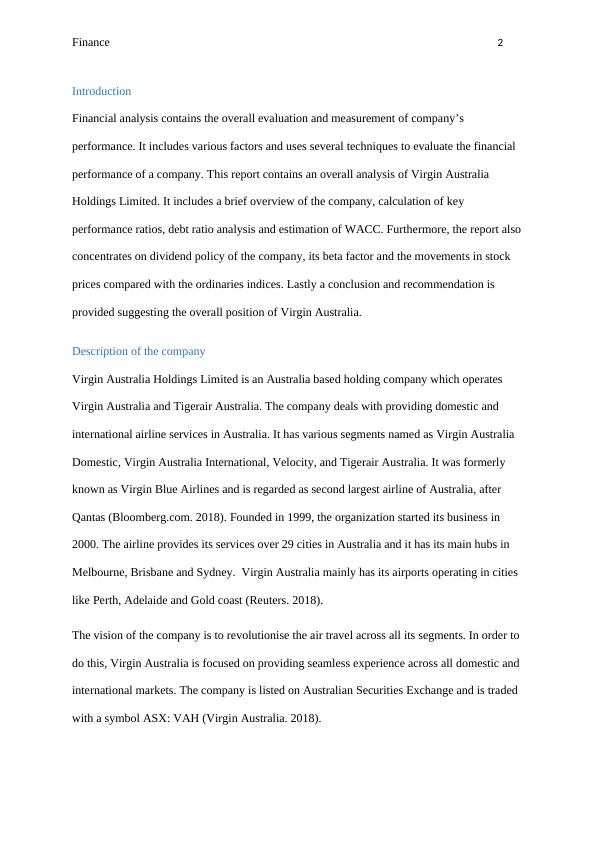 Finance 2

Introduction

Financial analysis contains the overall evaluation and measurement of company's performance. It includes various factors and uses several techniques to evaluate the financial performance of a company. This report contains an overall analysis of Virgin Australia Holdings Limited. It includes a brief overview of the company, calculation of key performance ratios, debt ratio analysis and estimation of WACC. Furthermore, the report also concentrates on dividend policy of the company, its beta factor and the movements in stock prices compared with the ordinaries indices. Lastly a conclusion and recommendation is provided suggesting the overall position of Virgin Australia.

Description of the company

Virgin Australia Holdings Limited is an Australia based holding company which operates Virgin Australia and Tigerair Australia. The company deals with providing domestic and international airline services in Australia. It has various segments named as Virgin Australia Domestic, Virgin Australia International, Velocity, and Tigerair Australia. It was formerly known as Virgin Blue Airlines and is regarded as second largest airline of Australia, after Qantas (Bloomberg.com. 2018). Founded in 1999, the organization started its business in 2000. The airline provides its services over 29 cities in Australia and it has its main hubs in Melbourne, Brisbane and Sydney. Virgin Australia mainly has its airports operating in cities like Perth, Adelaide and Gold coast (Reuters. 2018).

The vision of the company is to revolutionise the air travel across all its segments. In order to do this, Virgin Australia is focused on providing seamless experience across all domestic and international markets. The company is listed on Australian Securities Exchange and is traded with a symbol ASX: VAH (Virgin Australia. 2018).